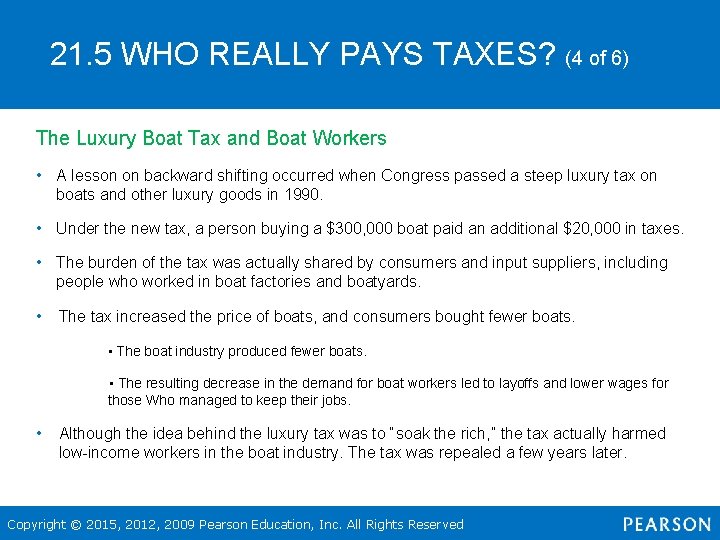 21.5 WHO REALLY PAYS TAXES? (4 of 6)

The Luxury Boat Tax and Boat Workers

• A lesson on backward shifting occurred when Congress passed a steep luxury tax on boats and other luxury goods in 1990.

• Under the new tax, a person buying a \$300,000 boat paid an additional \$20,000 in taxes.

• The burden of the tax was actually shared by consumers and input suppliers, including people who worked in boat factories and boatyards.

• The tax increased the price of boats, and consumers bought fewer boats.

▪ The boat industry produced fewer boats.

▪ The resulting decrease in the demand for boat workers led to layoffs and lower wages for those Who managed to keep their jobs.

• Although the idea behind the luxury tax was to "soak the rich," the tax actually harmed low-income workers in the boat industry. The tax was repealed a few years later.

Copyright © 2015, 2012, 2009 Pearson Education, Inc. All Rights Reserved

PEARSON